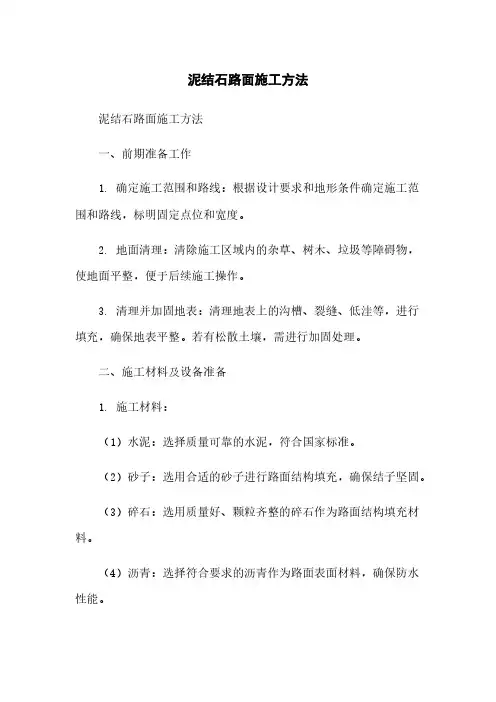 泥结石路面施工方法

泥结石路面施工方法

一、前期准备工作

1. 确定施工范围和路线：根据设计要求和地形条件确定施工范围和路线，标明固定点位和宽度。

2. 地面清理：清除施工区域内的杂草、树木、垃圾等障碍物，使地面平整，便于后续施工操作。

3. 清理并加固地表：清理地表上的沟槽、裂缝、低洼等，进行填充，确保地表平整。若有松散土壤，需进行加固处理。

二、施工材料及设备准备

1. 施工材料：

（1）水泥：选择质量可靠的水泥，符合国家标准。

（2）砂子：选用合适的砂子进行路面结构填充，确保结子坚固。

（3）碎石：选用质量好、颗粒齐整的碎石作为路面结构填充材料。

（4）沥青：选择符合要求的沥青作为路面表面材料，确保防水性能。